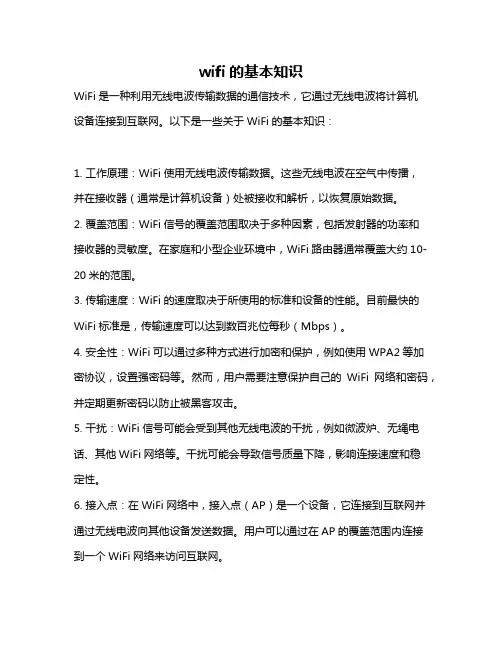 wifi 的基本知识

WiFi 是一种利用无线电波传输数据的通信技术，它通过无线电波将计算机设备连接到互联网。以下是一些关于 WiFi 的基本知识：

1. 工作原理：WiFi 使用无线电波传输数据。这些无线电波在空气中传播，并在接收器（通常是计算机设备）处被接收和解析，以恢复原始数据。

2. 覆盖范围：WiFi 信号的覆盖范围取决于多种因素，包括发射器的功率和接收器的灵敏度。在家庭和小型企业环境中，WiFi 路由器通常覆盖大约 10-20 米的范围。

3. 传输速度：WiFi 的速度取决于所使用的标准和设备的性能。目前最快的 WiFi 标准是，传输速度可以达到数百兆位每秒（Mbps）。

4. 安全性：WiFi 可以通过多种方式进行加密和保护，例如使用 WPA2 等加密协议，设置强密码等。然而，用户需要注意保护自己的 WiFi 网络和密码，并定期更新密码以防止被黑客攻击。

5. 干扰：WiFi 信号可能会受到其他无线电波的干扰，例如微波炉、无绳电话、其他 WiFi 网络等。干扰可能会导致信号质量下降，影响连接速度和稳定性。

6. 接入点：在 WiFi 网络中，接入点（AP）是一个设备，它连接到互联网并通过无线电波向其他设备发送数据。用户可以通过在 AP 的覆盖范围内连接到一个 WiFi 网络来访问互联网。